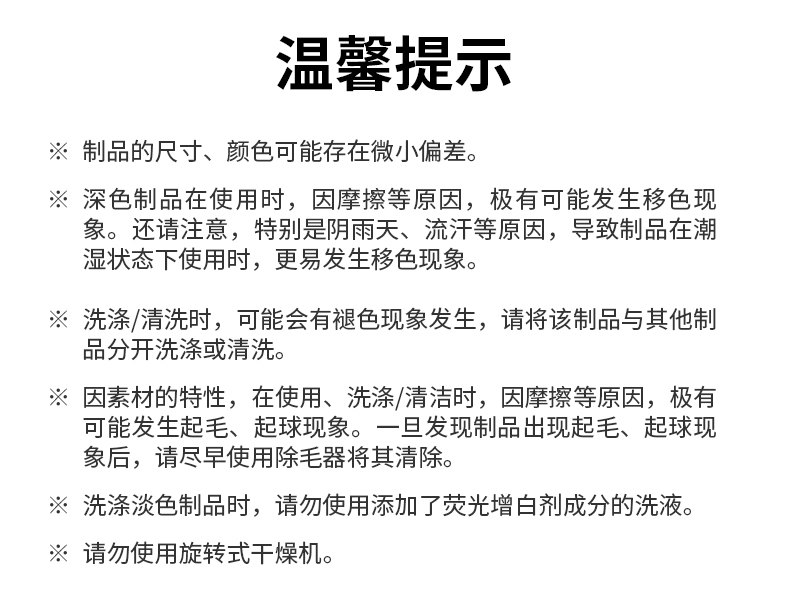 温馨提示

※ 制品的尺寸、颜色可能存在微小偏差。

※ 深色制品在使用时，因摩擦等原因，极有可能发生移色现象。还请注意，特别是阴雨天、流汗等原因，导致制品在潮湿状态下使用时，更易发生移色现象。

※ 洗涤/清洗时，可能会有褪色现象发生，请将该制品与其他制品分开洗涤或清洗。

※ 因素材的特性，在使用、洗涤/清洁时，因摩擦等原因，极有可能发生起毛、起球现象。一旦发现制品出现起毛、起球现象后，请尽早使用除毛器将其清除。

※ 洗涤淡色制品时，请勿使用添加了荧光增白剂成分的洗液。

※ 请勿使用旋转式干燥机。